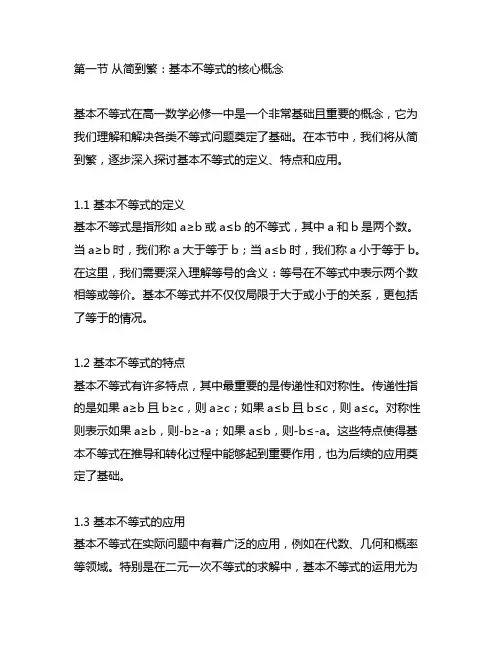 第一节 从简到繁：基本不等式的核心概念

基本不等式在高一数学必修一中是一个非常基础且重要的概念，它为我们理解和解决各类不等式问题奠定了基础。在本节中，我们将从简到繁，逐步深入探讨基本不等式的定义、特点和应用。

1.1 基本不等式的定义
基本不等式是指形如 $a \geq b$ 或 $a \leq b$ 的不等式，其中 a 和 b 是两个数。当 $a \geq b$ 时，我们称 a 大于等于 b；当 $a \leq b$ 时，我们称 a 小于等于 b。在这里，我们需要深入理解等号的含义：等号在不等式中表示两个数相等或等价。基本不等式并不仅仅局限于大于或小于的关系，更包括了等于的情况。

1.2 基本不等式的特点
基本不等式有许多特点，其中最重要的是传递性和对称性。传递性指的是如果 $a \geq b$ 且 $b \geq c$，则 $a \geq c$；如果 $a \leq b$ 且 $b \leq c$，则 $a \leq c$。对称性则表示如果 $a \geq b$，则 $-b \geq -a$；如果 $a \leq b$，则 $-b \leq -a$。这些特点使得基本不等式在推导和转化过程中能够起到重要作用，也为后续的应用奠定了基础。

1.3 基本不等式的应用
基本不等式在实际问题中有着广泛的应用，例如在代数、几何和概率等领域。特别是在二元一次不等式的求解中，基本不等式的运用尤为